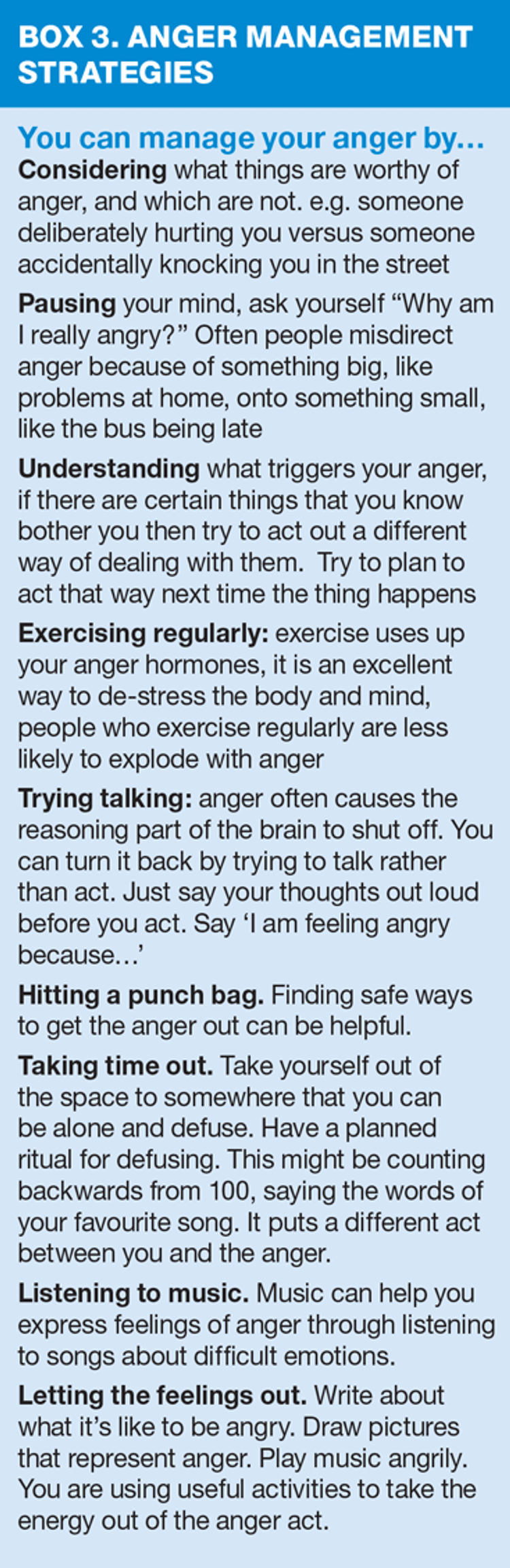 BOX 3. ANGER MANAGEMENT STRATEGIES

You can manage your anger by…

Considering what things are worthy of anger, and which are not. e.g. someone deliberately hurting you versus someone accidentally knocking you in the street

Pausing your mind, ask yourself “Why am I really angry?” Often people misdirect anger because of something big, like problems at home, onto something small, like the bus being late

Understanding what triggers your anger, if there are certain things that you know bother you then try to act out a different way of dealing with them. Try to plan to act that way next time the thing happens

Exercising regularly: exercise uses up your anger hormones, it is an excellent way to de-stress the body and mind, people who exercise regularly are less likely to explode with anger

Trying talking: anger often causes the reasoning part of the brain to shut off. You can turn it back by trying to talk rather than act. Just say your thoughts out loud before you act. Say ‘I am feeling angry because…’

Hitting a punch bag. Finding safe ways to get the anger out can be helpful.

Taking time out. Take yourself out of the space to somewhere that you can be alone and defuse. Have a planned ritual for defusing. This might be counting backwards from 100, saying the words of your favourite song. It puts a different act between you and the anger.

Listening to music. Music can help you express feelings of anger through listening to songs about difficult emotions.

Letting the feelings out. Write about what it’s like to be angry. Draw pictures that represent anger. Play music angrily. You are using useful activities to take the energy out of the anger act.